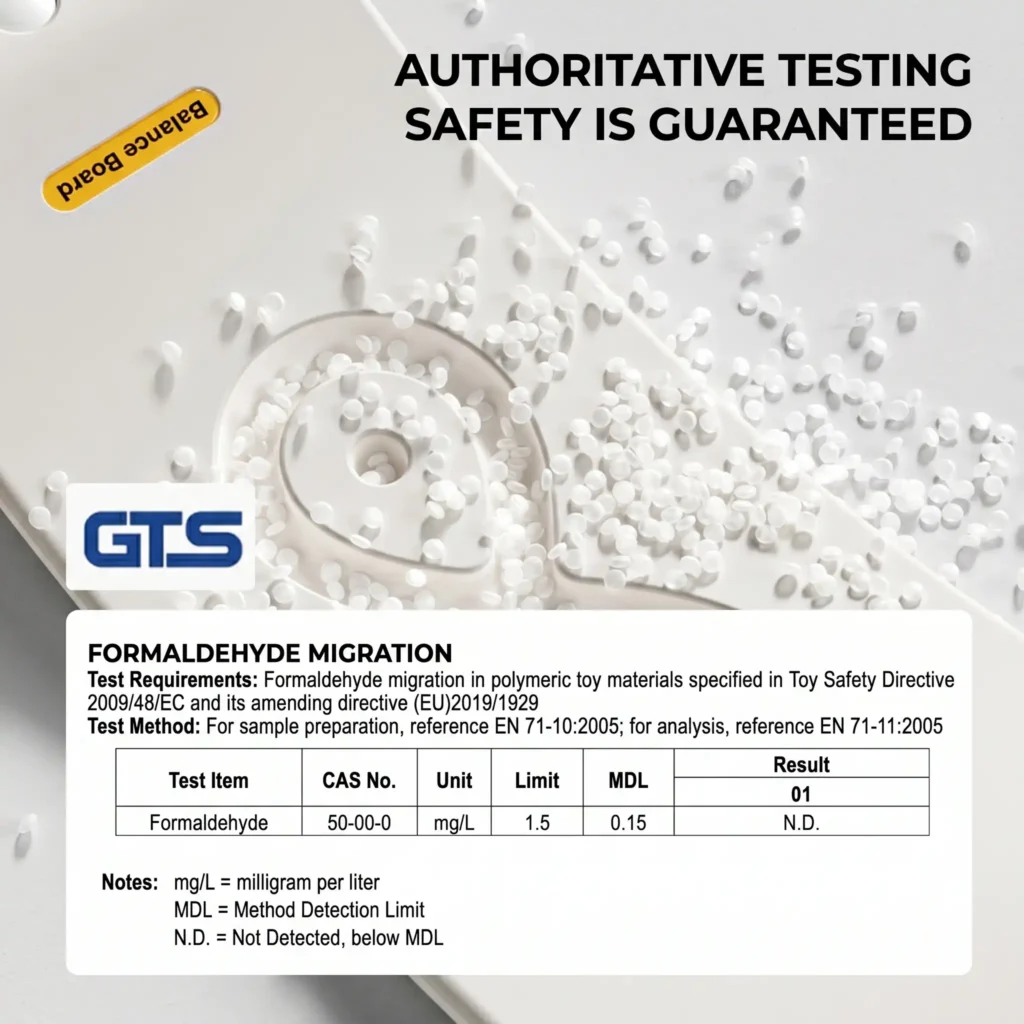 AUTHORITATIVE TESTING
SAFETY IS GUARANTEED

Balance Board

GTS

FORMALDEHYDE MIGRATION
Test Requirements: Formaldehyde migration in polymeric toy materials specified in Toy Safety Directive 2009/48/EC and its amending directive (EU)2019/1929
Test Method: For sample preparation, reference EN 71-10:2005; for analysis, reference EN 71-11:2005

| Test Item | CAS No. | Unit | Limit | MDL | Result 01 |
|---|---|---|---|---|---|
| Formaldehyde | 50-00-0 | mg/L | 1.5 | 0.15 | N.D. |

Notes: mg/L = milligram per liter
MDL = Method Detection Limit
N.D. = Not Detected, below MDL